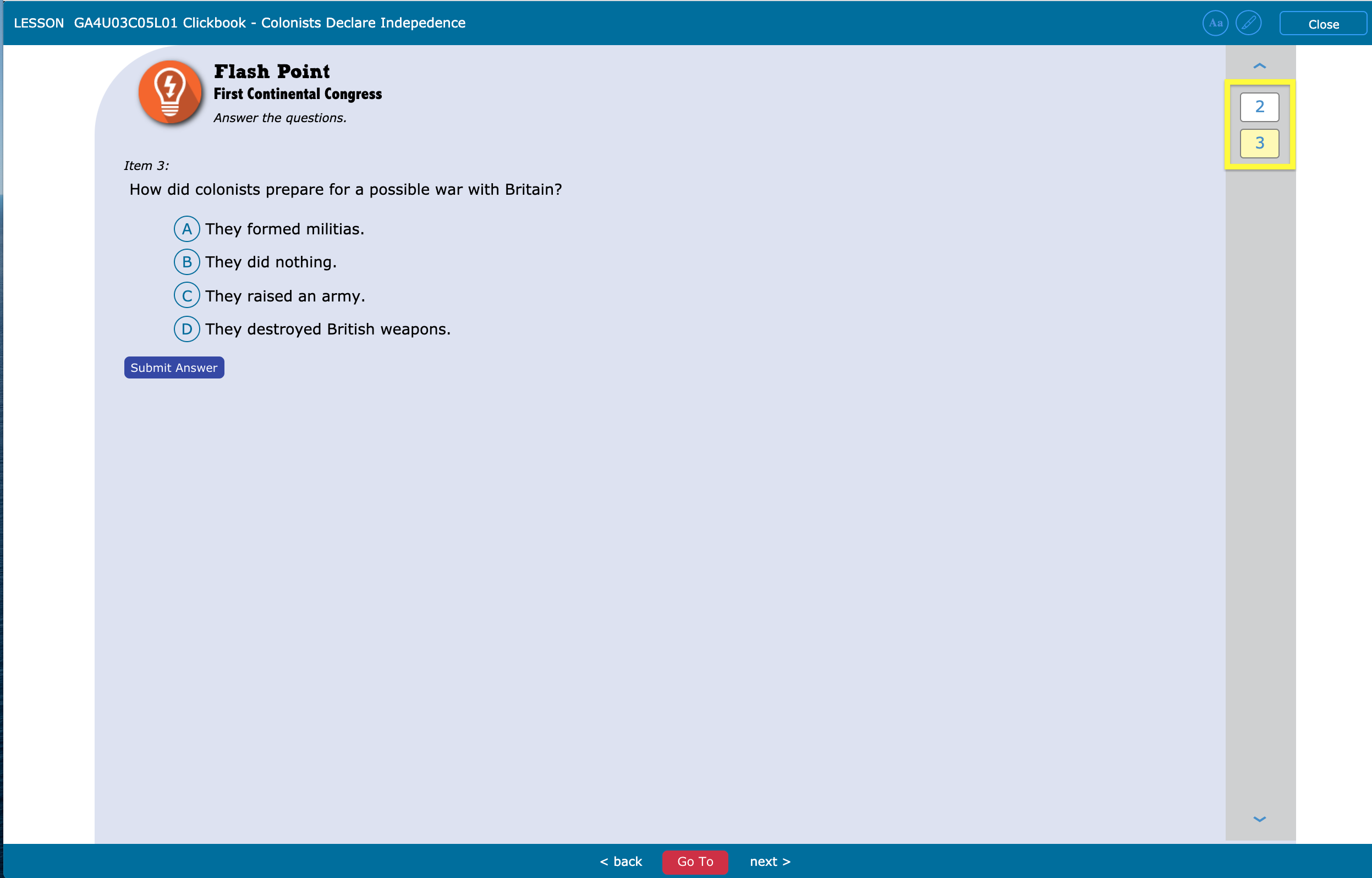 LESSON GA4U03C05L01 Clickbook - Colonists Declare Indepedence

Aa

Close

Flash Point
First Continental Congress
Answer the questions.

2
3

Item 3:
How did colonists prepare for a possible war with Britain?

A They formed militias.
B They did nothing.
C They raised an army.
D They destroyed British weapons.

Submit Answer

< back Go To next >